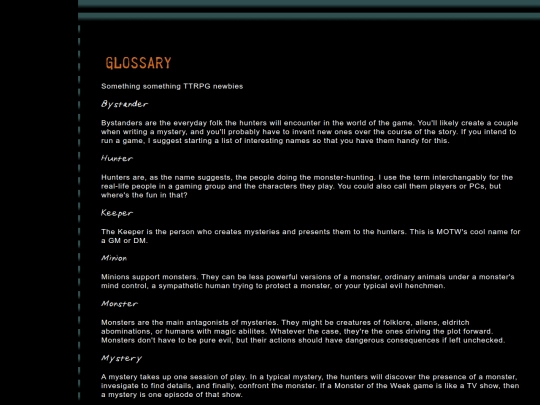 GLOSSARY

Something something TTRPG newbies

Bystander

Bystanders are the everyday folk the hunters will encounter in the world of the game. You'll likely create a couple when writing a mystery, and you'll probably have to invent new ones over the course of the story. If you intend to run a game, I suggest starting a list of interesting names so that you have them handy for this.

Hunter

Hunters are, as the name suggests, the people doing the monster-hunting. I use the term interchangably for the real-life people in a gaming group and the characters they play. You could also call them players or PCs, but where's the fun in that?

Keeper

The Keeper is the person who creates mysteries and presents them to the hunters. This is MOTW's cool name for a GM or DM.

Minion

Minions support monsters. They can be less powerful versions of a monster, ordinary animals under a monster's mind control, a sympathetic human trying to protect a monster, or your typical evil henchmen.

Monster

Monsters are the main antagonists of mysteries. They might be creatures of folklore, aliens, eldritch abominations, or humans with magic abilites. Whatever the case, they're the ones driving the plot forward. Monsters don't have to be pure evil, but their actions should have dangerous consequences if left unchecked.

Mystery

A mystery takes up one session of play. In a typical mystery, the hunters will discover the presence of a monster, invesigate to find details, and finally, confront the monster. If a Monster of the Week game is like a TV show, then a mystery is one episode of that show.